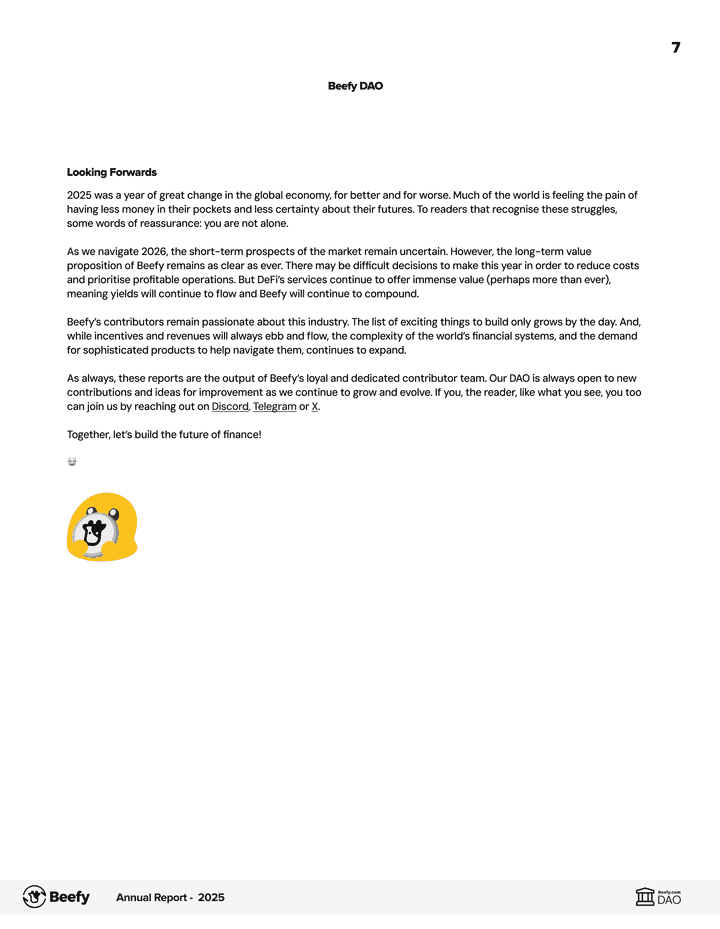 7

Beefy DAO

Looking Forwards

2025 was a year of great change in the global economy, for better and for worse. Much of the world is feeling the pain of having less money in their pockets and less certainty about their futures. To readers that recognise these struggles, some words of reassurance: you are not alone.

As we navigate 2026, the short-term prospects of the market remain uncertain. However, the long-term value proposition of Beefy remains as clear as ever. There may be difficult decisions to make this year in order to reduce costs and prioritise profitable operations. But DeFi's services continue to offer immense value (perhaps more than ever), meaning yields will continue to flow and Beefy will continue to compound.

Beefy's contributors remain passionate about this industry. The list of exciting things to build only grows by the day. And, while incentives and revenues will always ebb and flow, the complexity of the world's financial systems, and the demand for sophisticated products to help navigate them, continues to expand.

As always, these reports are the output of Beefy's loyal and dedicated contributor team. Our DAO is always open to new contributions and ideas for improvement as we continue to grow and evolve. If you, the reader, like what you see, you too can join us by reaching out on Discord, Telegram or X.

Together, let's build the future of finance!

Beefy Annual Report - 2025

Beefy.com DAO